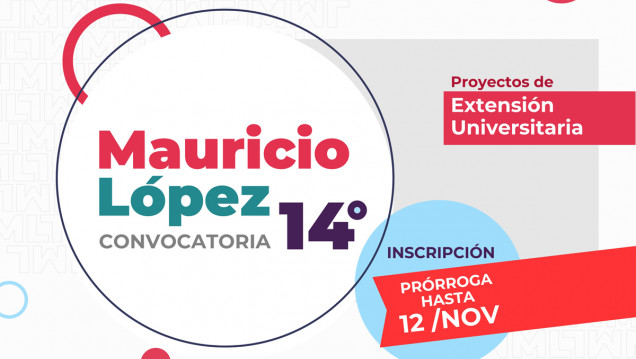 Mauricio López
CONVOCATORIA 14°

Proyectos de
Extensión Universitaria

INSCRIPCIÓN

PRÓRROGA HASTA
12 /NOV